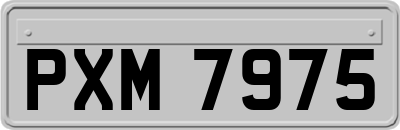 PXM 7975